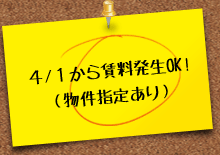 4/1から賃料発生OK!
(物件指定あり)